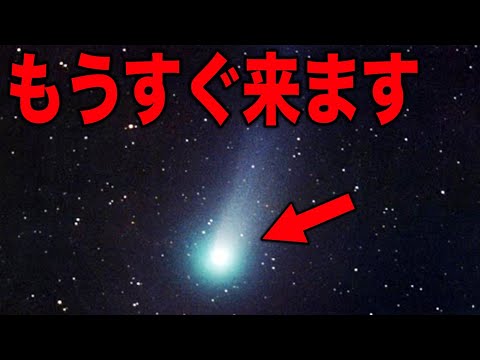 もうすぐ来ます